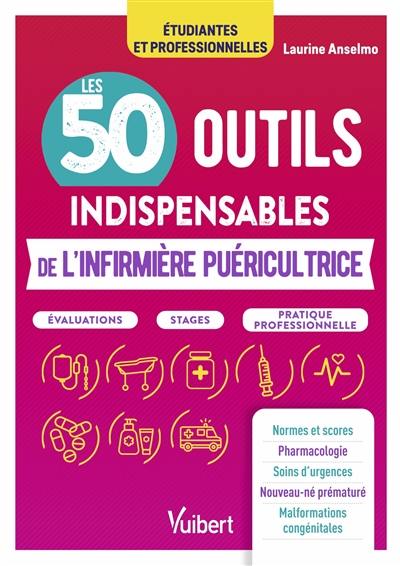 ÉTUDIANTES ET PROFESSIONNELLES

Laurine Anselmo

LES 50 OUTILS INDISPENSABLES

DE L'INFIRMIÈRE PUÉRICULTRICE

ÉVALUATIONS

STAGES

PRATIQUE PROFESSIONNELLE

Normes et scores
Pharmacologie
Soins d'urgences
Nouveau-né prématuré
Malformations congénitales

Vuibert